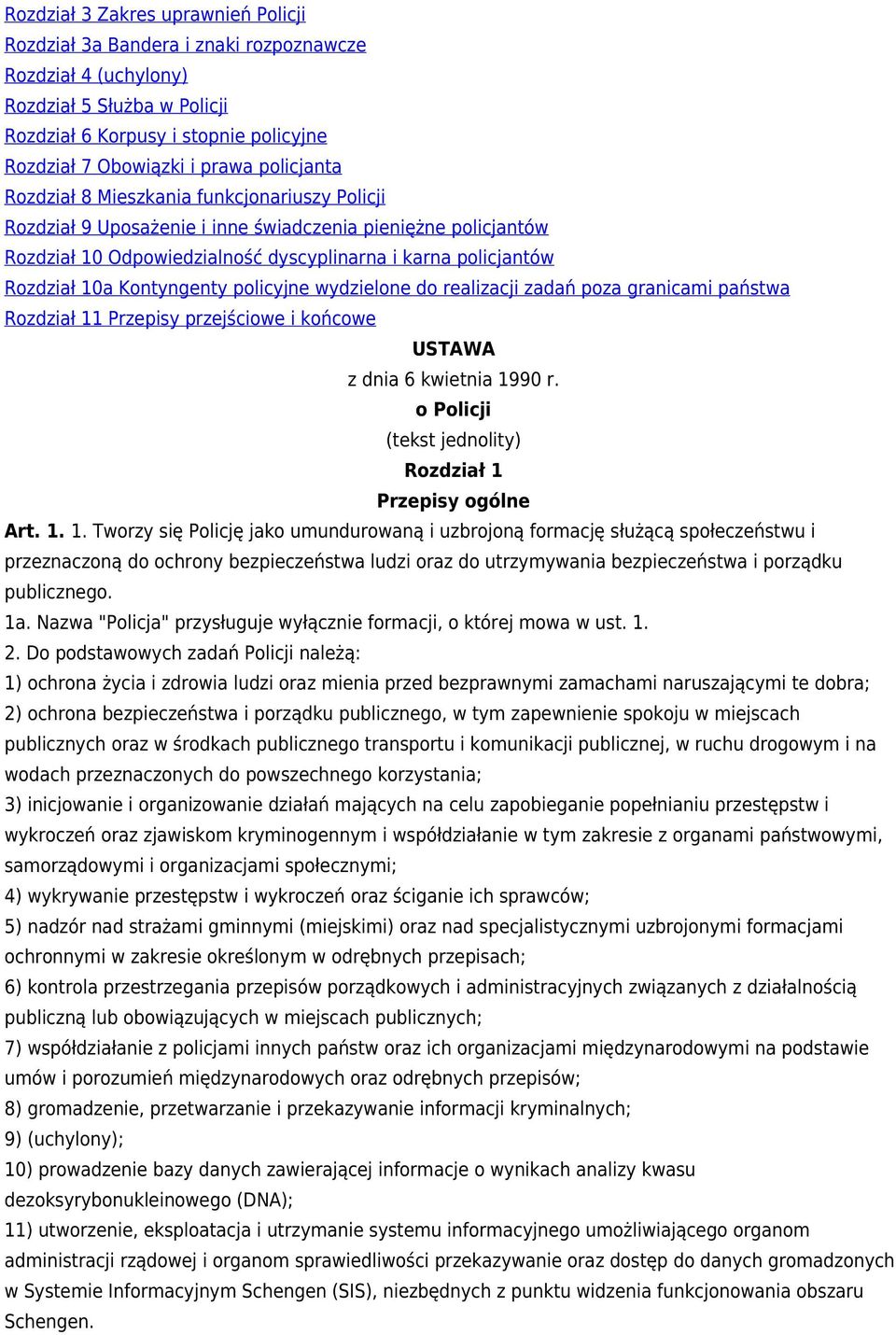 Rozdział 3 Zakres uprawnień Policji
Rozdział 3a Bandera i znaki rozpoznawcze
Rozdział 4 (uchylony)
Rozdział 5 Służba w Policji
Rozdział 6 Korpusy i stopnie policyjne
Rozdział 7 Obowiązki i prawa policjanta
Rozdział 8 Mieszkania funkcjonariuszy Policji
Rozdział 9 Uposażenie i inne świadczenia pieniężne policjantów
Rozdział 10 Odpowiedzialność dyscyplinarna i karna policjantów
Rozdział 10a Kontyngenty policyjne wydzielone do realizacji zadań poza granicami państwa
Rozdział 11 Przepisy przejściowe i końcowe

USTAWA
z dnia 6 kwietnia 1990 r.
o Policji
(tekst jednolity)
Rozdział 1
Przepisy ogólne

Art. 1. 1. Tworzy się Policję jako umundurowaną i uzbrojoną formację służącą społeczeństwu i przeznaczoną do ochrony bezpieczeństwa ludzi oraz do utrzymywania bezpieczeństwa i porządku publicznego.
1a. Nazwa "Policja" przysługuje wyłącznie formacji, o której mowa w ust. 1.
2. Do podstawowych zadań Policji należą:
1) ochrona życia i zdrowia ludzi oraz mienia przed bezprawnymi zamachami naruszającymi te dobra;
2) ochrona bezpieczeństwa i porządku publicznego, w tym zapewnienie spokoju w miejscach publicznych oraz w środkach publicznego transportu i komunikacji publicznej, w ruchu drogowym i na wodach przeznaczonych do powszechnego korzystania;
3) inicjowanie i organizowanie działań mających na celu zapobieganie popełnianiu przestępstw i wykroczeń oraz zjawiskom kryminogennym i współdziałanie w tym zakresie z organami państwowymi, samorządowymi i organizacjami społecznymi;
4) wykrywanie przestępstw i wykroczeń oraz ściganie ich sprawców;
5) nadzór nad strażami gminnymi (miejskimi) oraz nad specjalistycznymi uzbrojonymi formacjami ochronnymi w zakresie określonym w odrębnych przepisach;
6) kontrola przestrzegania przepisów porządkowych i administracyjnych związanych z działalnością publiczną lub obowiązujących w miejscach publicznych;
7) współdziałanie z policjami innych państw oraz ich organizacjami międzynarodowymi na podstawie umów i porozumień międzynarodowych oraz odrębnych przepisów;
8) gromadzenie, przetwarzanie i przekazywanie informacji kryminalnych;
9) (uchylony);
10) prowadzenie bazy danych zawierającej informacje o wynikach analizy kwasu dezoksyrybonukleinowego (DNA);
11) utworzenie, eksploatacja i utrzymanie systemu informacyjnego umożliwiającego organom administracji rządowej i organom sprawiedliwości przekazywanie oraz dostęp do danych gromadzonych w Systemie Informacyjnym Schengen (SIS), niezbędnych z punktu widzenia funkcjonowania obszaru Schengen.